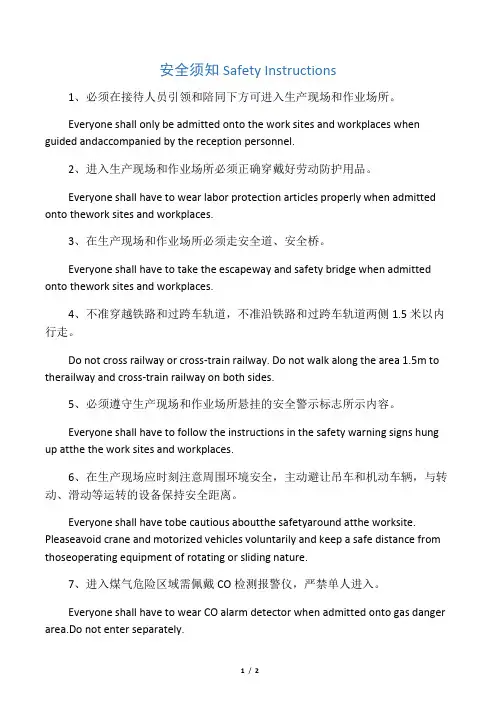 安全须知 Safety Instructions

1、必须在接待人员引领和陪同下方可进入生产现场和作业场所。

Everyone shall only be admitted onto the work sites and workplaces when guided andaccompanied by the reception personnel.

2、进入生产现场和作业场所必须正确穿戴好劳动防护用品。

Everyone shall have to wear labor protection articles properly when admitted onto thework sites and workplaces.

3、在生产现场和作业场所必须走安全道、安全桥。

Everyone shall have to take the escapeway and safety bridge when admitted onto thework sites and workplaces.

4、不准穿越铁路和过跨车轨道，不准沿铁路和过跨车轨道两侧 1.5 米以内行走。

Do not cross railway or cross-train railway. Do not walk along the area 1.5m to therailway and cross-train railway on both sides.

5、必须遵守生产现场和作业场所悬挂的安全警示标志所示内容。

Everyone shall have to follow the instructions in the safety warning signs hung up atthe the work sites and workplaces.

6、在生产现场应时刻注意周围环境安全，主动避让吊车和机动车辆，与转动、滑动等运转的设备保持安全距离。

Everyone shall have tobe cautious aboutthe safetyaround atthe worksite. Pleaseavoid crane and motorized vehicles voluntarily and keep a safe distance from thoseoperating equipment of rotating or sliding nature.

7、进入煤气危险区域需佩戴 CO 检测报警仪，严禁单人进入。

Everyone shall have to wear CO alarm detector when admitted onto gas danger area.Do not enter separately.

1 / 2